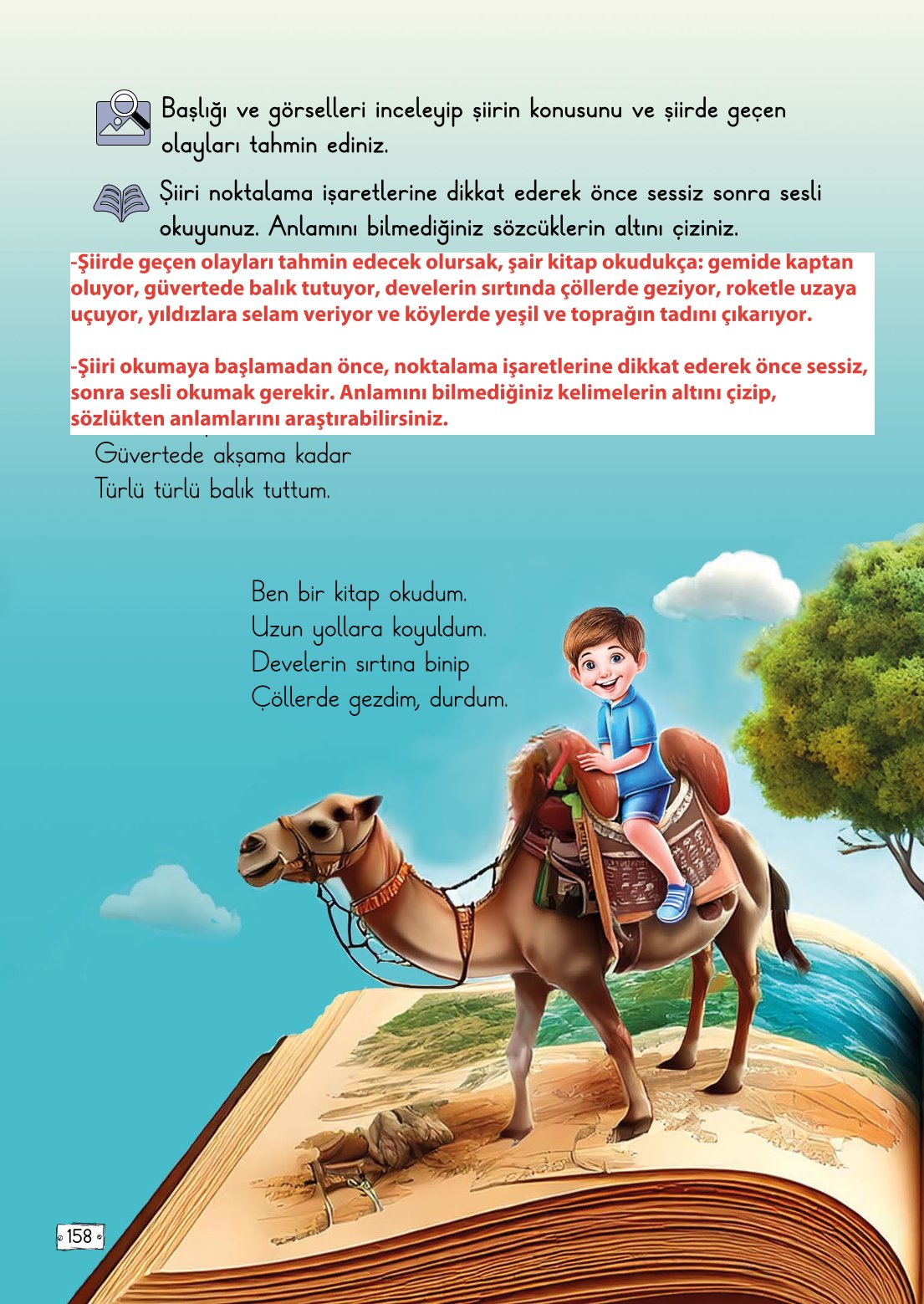 Başlığı ve görselleri inceleyip şiirin konusunu ve şiirde geçen olayları tahmin ediniz.

Şiiri noktalama işaretlerine dikkat ederek önce sessiz sonra sesli okuyunuz. Anlamını bilmediğiniz sözcüklerin altını çiziniz.

-Şiirde geçen olayları tahmin edecek olursak, şair kitap okudukça: gemide kaptan oluyor, güvertede balık tutuyor, develerin sırtında çöllerde geziyor, roketle uzaya uçuyor, yıldızlara selam veriyor ve köylerde yeşil ve toprağın tadını çıkarıyor.

-Şiiri okumaya başlamadan önce, noktalama işaretlerine dikkat ederek önce sessiz, sonra sesli okumak gerekir. Anlamını bilmediğiniz kelimelerin altını çizip, sözlükten anlamlarını araştırabilirsiniz.

Güvertede akşama kadar
Türlü türlü balık tuttum.

Ben bir kitap okudum.
Uzun yollara koyuldum.
Develerin sırtına binip
Çöllerde gezdim, durdum.

158